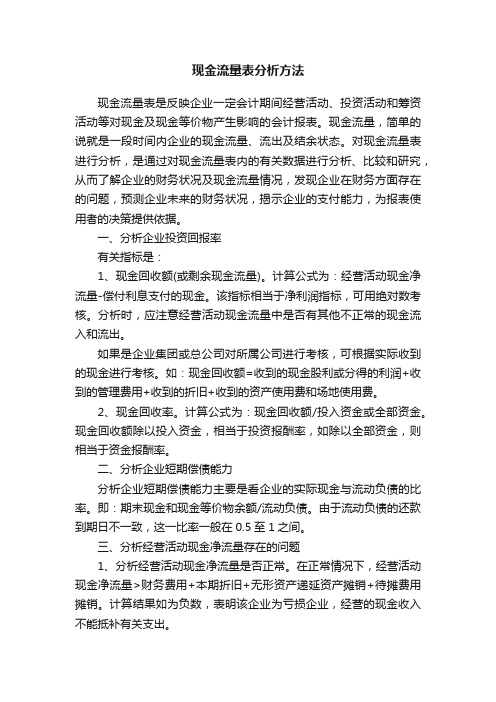 现金流量表分析方法

现金流量表是反映企业一定会计期间经营活动、投资活动和筹资活动等对现金及现金等价物产生影响的会计报表。现金流量，简单的说就是一段时间内企业的现金流量、流出及结余状态。对现金流量表进行分析，是通过对现金流量表内的有关数据进行分析、比较和研究，从而了解企业的财务状况及现金流量情况，发现企业在财务方面存在的问题，预测企业未来的财务状况，揭示企业的支付能力，为报表使用者的决策提供依据。

一、分析企业投资回报率

有关指标是：

1、现金回收额(或剩余现金流量)。计算公式为：经营活动现金净流量-偿付利息支付的现金。该指标相当于净利润指标，可用绝对数考核。分析时，应注意经营活动现金流量中是否有其他不正常的现金流入和流出。

如果是企业集团或总公司对所属公司进行考核，可根据实际收到的现金进行考核。如：现金回收额=收到的现金股利或分得的利润+收到的管理费用+收到的折旧+收到的资产使用费和场地使用费。

2、现金回收率。计算公式为：现金回收额/投入资金或全部资金。现金回收额除以投入资金，相当于投资报酬率，如除以全部资金，则相当于资金报酬率。

二、分析企业短期偿债能力

分析企业短期偿债能力主要是看企业的实际现金与流动负债的比率。即：期末现金和现金等价物余额/流动负债。由于流动负债的还款到期日不一致，这一比率一般在 0.5 至 1 之间。

三、分析经营活动现金净流量存在的问题

1、分析经营活动现金净流量是否正常。在正常情况下，经营活动现金净流量>财务费用+本期折旧+无形资产递延资产摊销+待摊费用摊销。计算结果如为负数，表明该企业为亏损企业，经营的现金收入不能抵补有关支出。